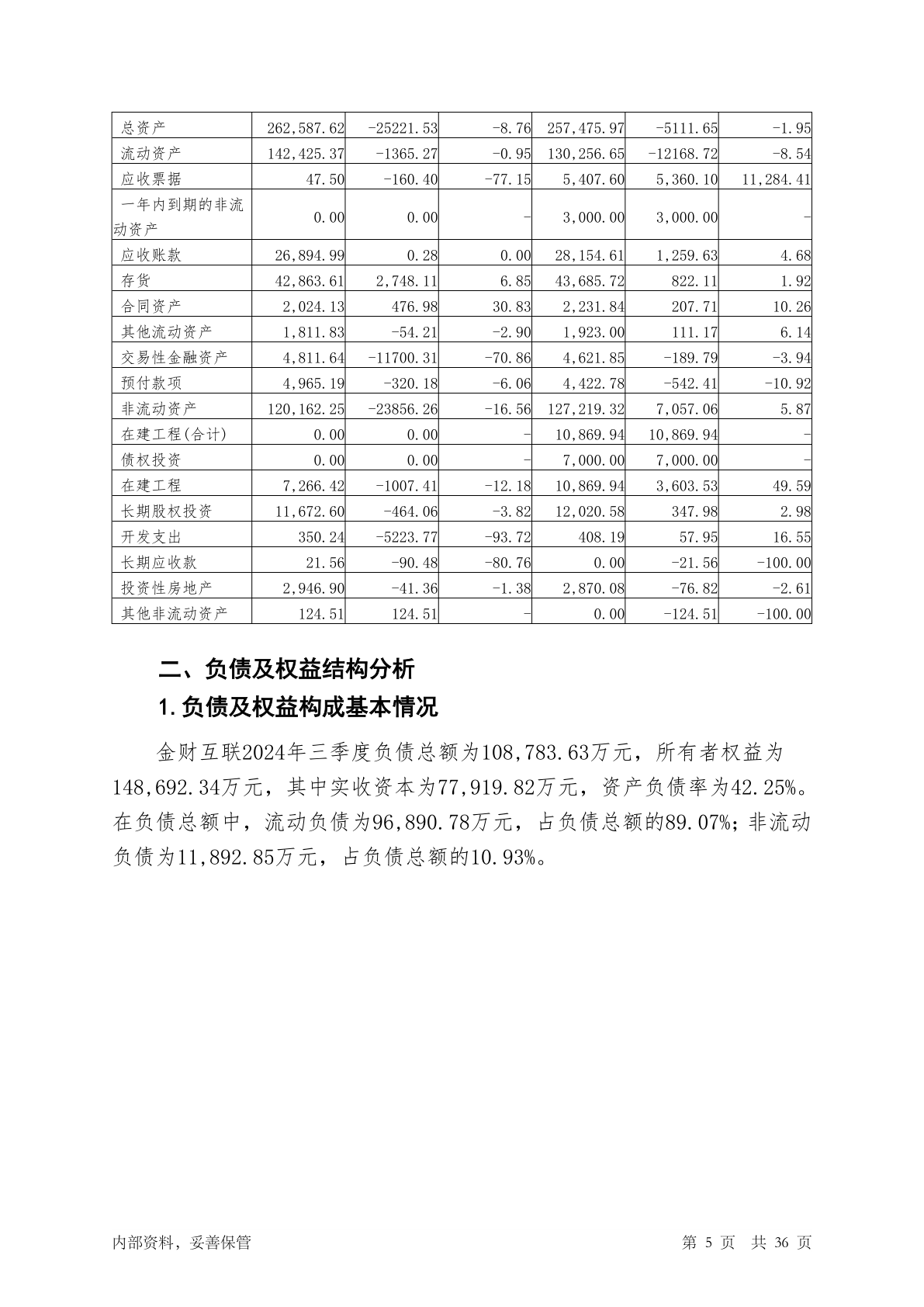 | 总资产 | 262,587.62 | -25221.53 | -8.76 | 257,475.97 | -5111.65 | -1.95 |
|---|---|---|---|---|---|---|
| 流动资产 | 142,425.37 | -1365.27 | -0.95 | 130,256.65 | -12168.72 | -8.54 |
| 应收票据 | 47.50 | -160.40 | -77.15 | 5,407.60 | 5,360.10 | 11,284.41 |
| 一年内到期的非流动资产 | 0.00 | 0.00 | - | 3,000.00 | 3,000.00 | - |
| 应收账款 | 26,894.99 | 0.28 | 0.00 | 28,154.61 | 1,259.63 | 4.68 |
| 存货 | 42,863.61 | 2,748.11 | 6.85 | 43,685.72 | 822.11 | 1.92 |
| 合同资产 | 2,024.13 | 476.98 | 30.83 | 2,231.84 | 207.71 | 10.26 |
| 其他流动资产 | 1,811.83 | -54.21 | -2.90 | 1,923.00 | 111.17 | 6.14 |
| 交易性金融资产 | 4,811.64 | -11700.31 | -70.86 | 4,621.85 | -189.79 | -3.94 |
| 预付款项 | 4,965.19 | -320.18 | -6.06 | 4,422.78 | -542.41 | -10.92 |
| 非流动资产 | 120,162.25 | -23856.26 | -16.56 | 127,219.32 | 7,057.06 | 5.87 |
| 在建工程(合计) | 0.00 | 0.00 | - | 10,869.94 | 10,869.94 | - |
| 债权投资 | 0.00 | 0.00 | - | 7,000.00 | 7,000.00 | - |
| 在建工程 | 7,266.42 | -1007.41 | -12.18 | 10,869.94 | 3,603.53 | 49.59 |
| 长期股权投资 | 11,672.60 | -464.06 | -3.82 | 12,020.58 | 347.98 | 2.98 |
| 开发支出 | 350.24 | -5223.77 | -93.72 | 408.19 | 57.95 | 16.55 |
| 长期应收款 | 21.56 | -90.48 | -80.76 | 0.00 | -21.56 | -100.00 |
| 投资性房地产 | 2,946.90 | -41.36 | -1.38 | 2,870.08 | -76.82 | -2.61 |
| 其他非流动资产 | 124.51 | 124.51 | - | 0.00 | -124.51 | -100.00 |

二、负债及权益结构分析

1.负债及权益构成基本情况

金财互联2024年三季度负债总额为108,783.63万元，所有者权益为148,692.34万元，其中实收资本为77,919.82万元，资产负债率为42.25%。在负债总额中，流动负债为96,890.78万元，占负债总额的89.07%；非流动负债为11,892.85万元，占负债总额的10.93%。

内部资料，妥善保管

第 5 页 共 36 页